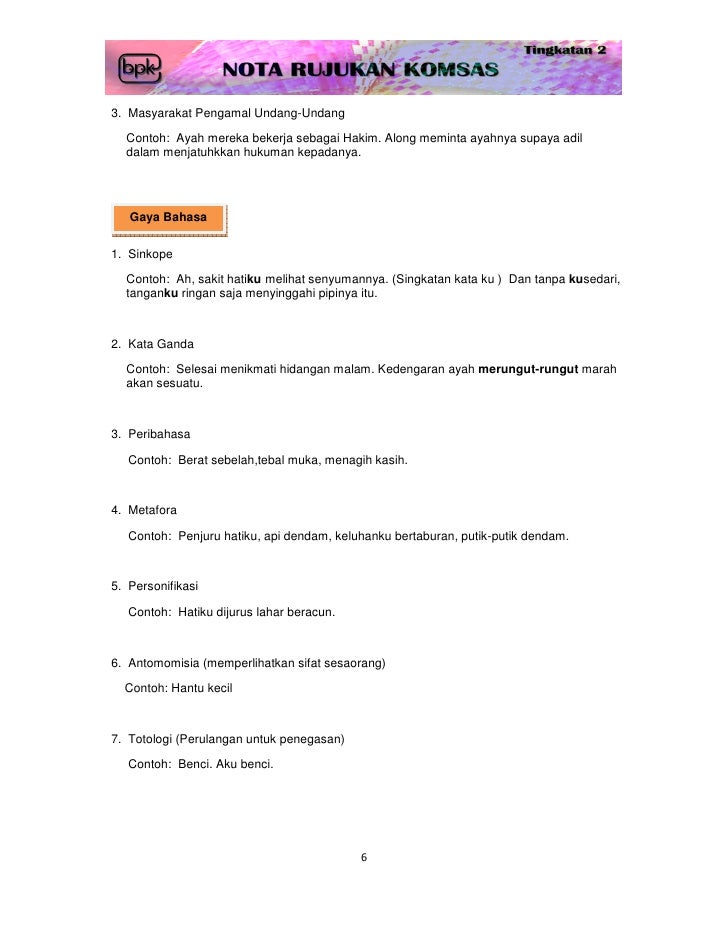 bpk NOTA RUJUKAN KOMSAS Tingkatan 2

3. Masyarakat Pengamal Undang-Undang

Contoh: Ayah mereka bekerja sebagai Hakim. Along meminta ayahnya supaya adil dalam menjatuhkkan hukuman kepadanya.

Gaya Bahasa

1. Sinkope

Contoh: Ah, sakit hatiku melihat senyumannya. (Singkatan kata ku ) Dan tanpa kusedari, tanganku ringan saja menyinggahi pipinya itu.

2. Kata Ganda

Contoh: Selesai menikmati hidangan malam. Kedengaran ayah merungut-rungut marah akan sesuatu.

3. Peribahasa

Contoh: Berat sebelah,tebal muka, menagih kasih.

4. Metafora

Contoh: Penjuru hatiku, api dendam, keluhanku bertaburan, putik-putik dendam.

5. Personifikasi

Contoh: Hatiku dijurus lahar beracun.

6. Antomomisia (memperlihatkan sifat sesaorang)

Contoh: Hantu kecil

7. Totologi (Perulangan untuk penegasan)

Contoh: Benci. Aku benci.

6